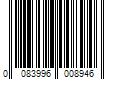 0 083996 008946